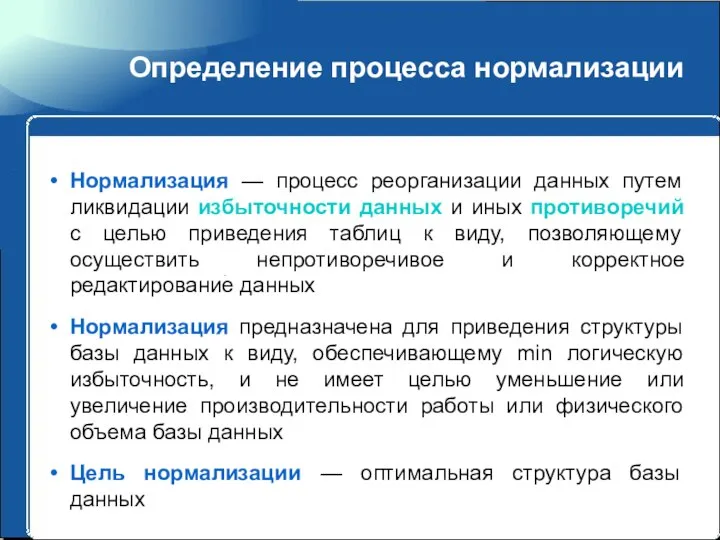 Определение процесса нормализации

• Нормализация — процесс реорганизации данных путем ликвидации избыточности данных и иных противоречий с целью приведения таблиц к виду, позволяющему осуществить непротиворечивое и корректное редактирование данных

• Нормализация предназначена для приведения структуры базы данных к виду, обеспечивающему min логическую избыточность, и не имеет целью уменьшение или увеличение производительности работы или физического объема базы данных

• Цель нормализации — оптимальная структура базы данных